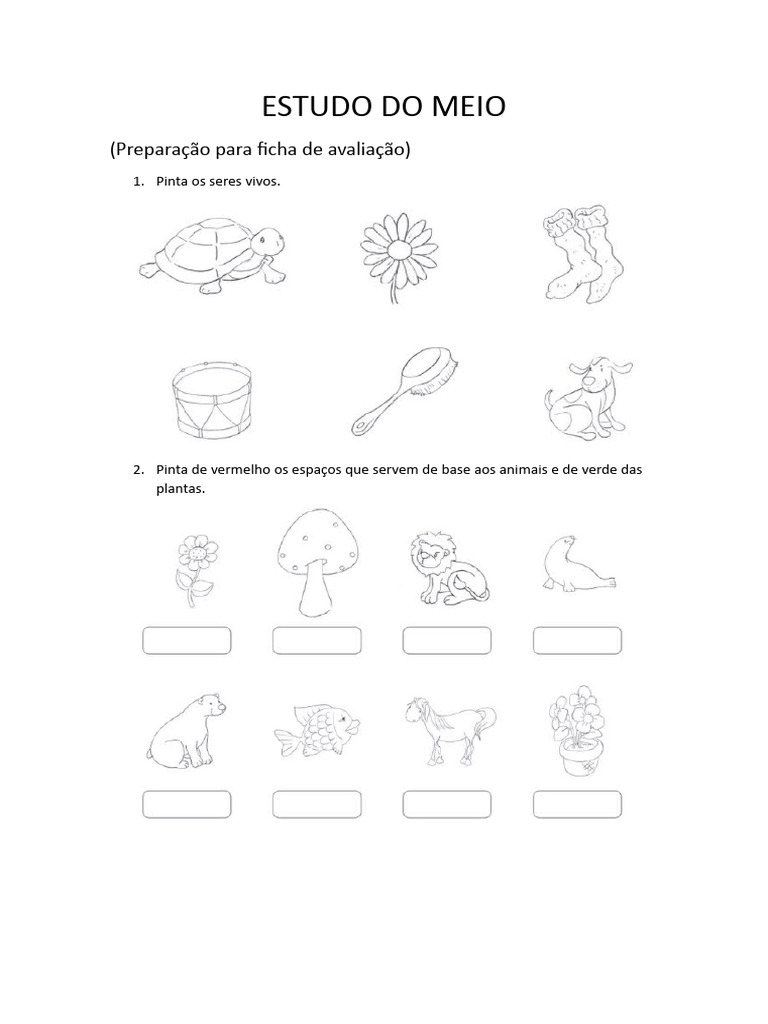 ESTUDO DO MEIO

(Preparação para ficha de avaliação)

1. Pinta os seres vivos.

2. Pinta de vermelho os espaços que servem de base aos animais e de verde das plantas.